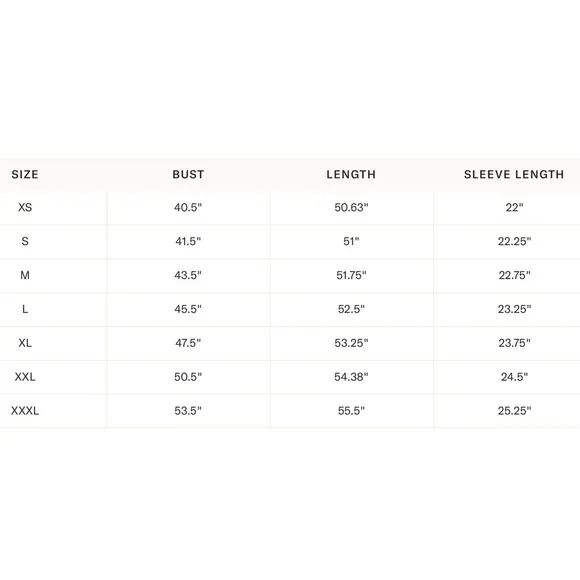 | SIZE | BUST | LENGTH | SLEEVE LENGTH |
|---|---|---|---|
| XS | 40.5" | 50.63" | 22" |
| S | 41.5" | 51" | 22.25" |
| M | 43.5" | 51.75" | 22.75" |
| L | 45.5" | 52.5" | 23.25" |
| XL | 47.5" | 53.25" | 23.75" |
| XXL | 50.5" | 54.38" | 24.5" |
| XXXL | 53.5" | 55.5" | 25.25" |